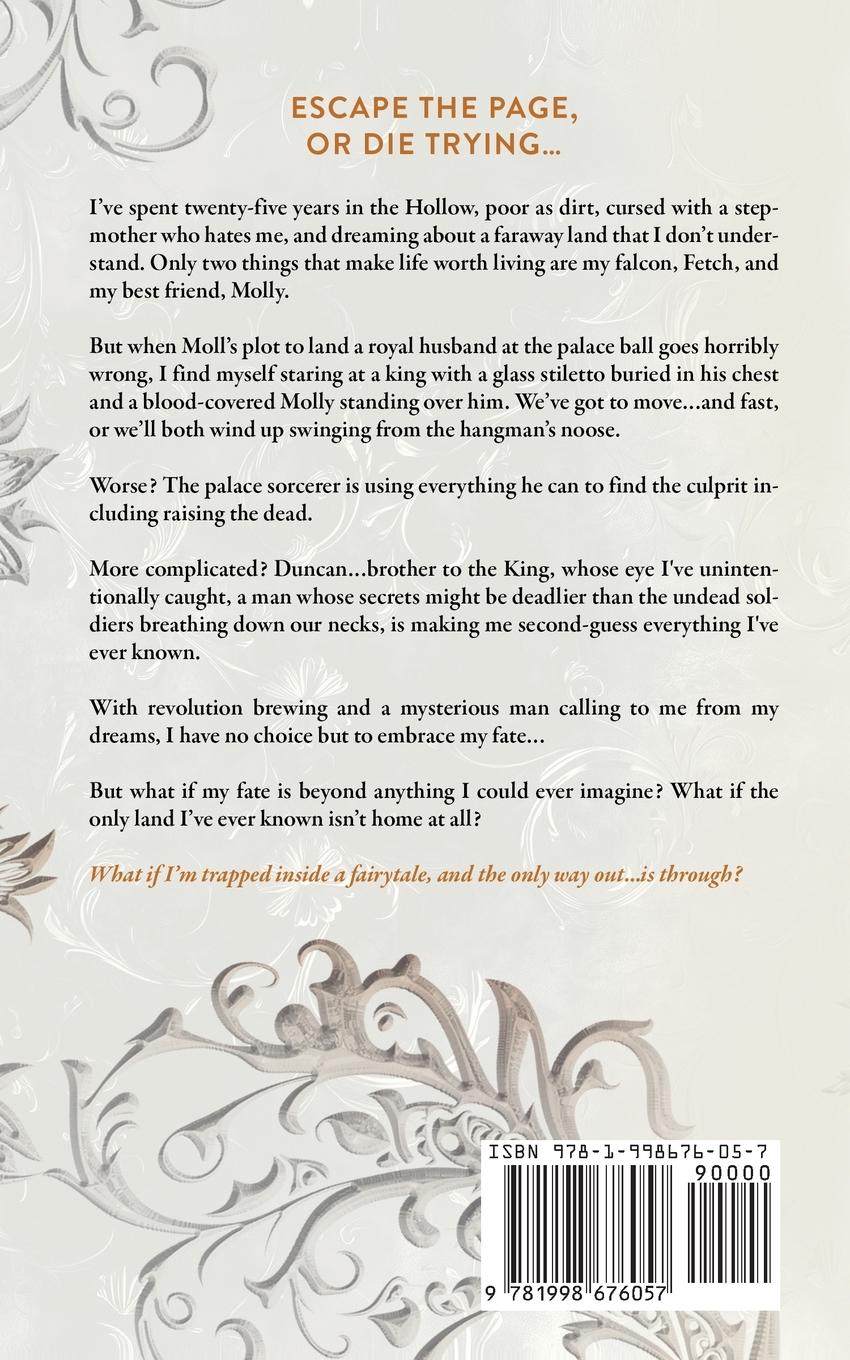 ESCAPE THE PAGE,
OR DIE TRYING...

I've spent twenty-five years in the Hollow, poor as dirt, cursed with a stepmother who hates me, and dreaming about a faraway land that I don't understand. Only two things that make life worth living are my falcon, Fetch, and my best friend, Molly.

But when Moll's plot to land a royal husband at the palace ball goes horribly wrong, I find myself staring at a king with a glass stiletto buried in his chest and a blood-covered Molly standing over him. We've got to move...and fast, or we'll both wind up swinging from the hangman's noose.

Worse? The palace sorcerer is using everything he can to find the culprit including raising the dead.

More complicated? Duncan...brother to the King, whose eye I've unintentionally caught, a man whose secrets might be deadlier than the undead soldiers breathing down our necks, is making me second-guess everything I've ever known.

With revolution brewing and a mysterious man calling to me from my dreams, I have no choice but to embrace my fate...

But what if my fate is beyond anything I could ever imagine? What if the only land I've ever known isn't home at all?

What if I'm trapped inside a fairytale, and the only way out...is through?

ISBN 978-1-998676-05-7
90000
9 781998 676057